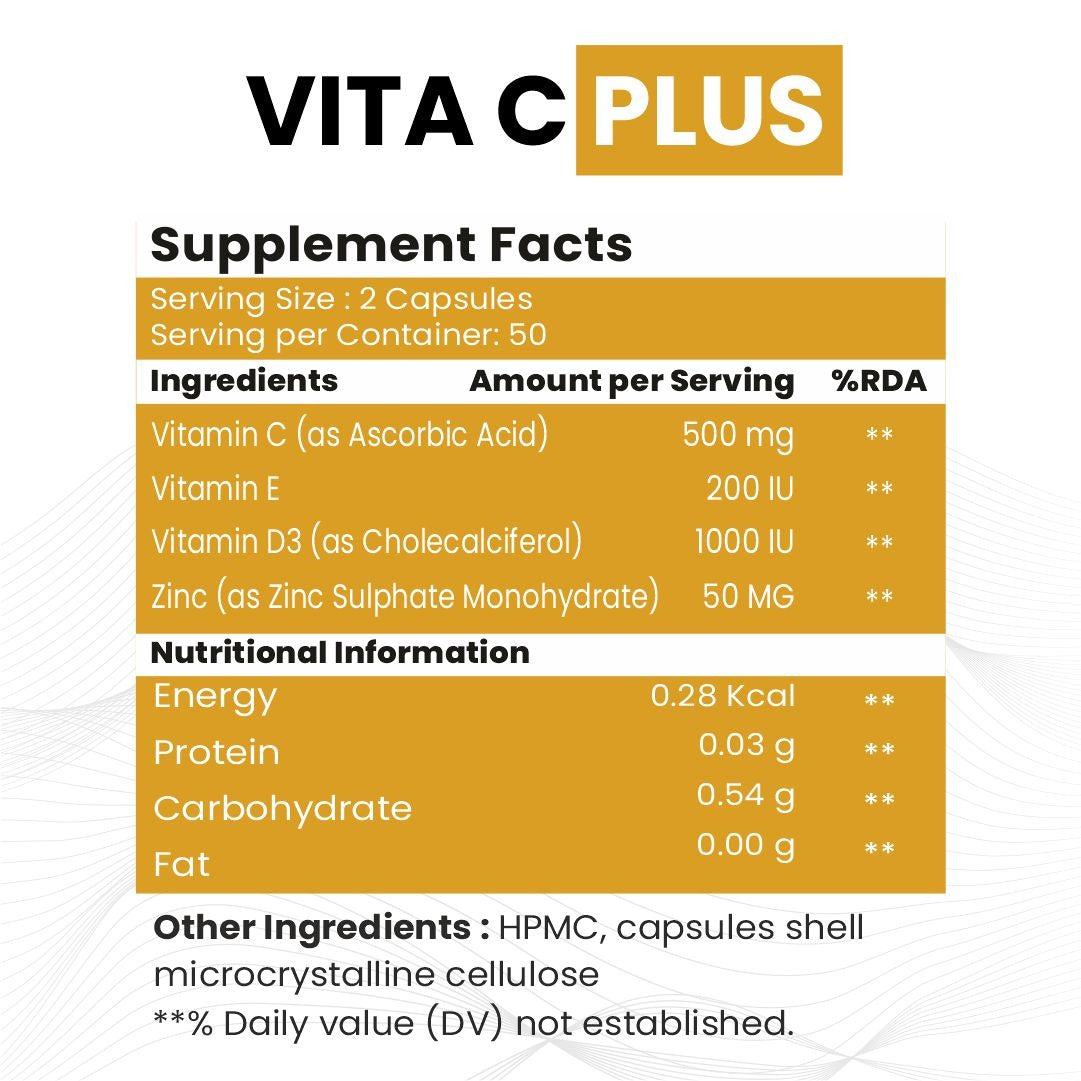 VITA C PLUS

Supplement Facts

Serving Size : 2 Capsules
Serving per Container: 50

| Ingredients | Amount per Serving | %RDA |
|---|---|---|
| Vitamin C (as Ascorbic Acid) | 500 mg | ** |
| Vitamin E | 200 IU | ** |
| Vitamin D3 (as Cholecalciferol) | 1000 IU | ** |
| Zinc (as Zinc Sulphate Monohydrate) | 50 MG | ** |
| Nutritional Information | | |
| Energy | 0.28 Kcal | ** |
| Protein | 0.03 g | ** |
| Carbohydrate | 0.54 g | ** |
| Fat | 0.00 g | ** |

Other Ingredients : HPMC, capsules shell microcrystalline cellulose
**% Daily value (DV) not established.